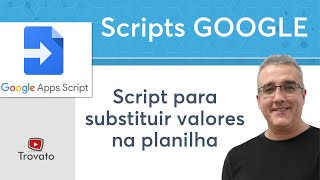 Scripts GOOGLE

Google Apps Script

Script para substituir valores na planilha

Trovato